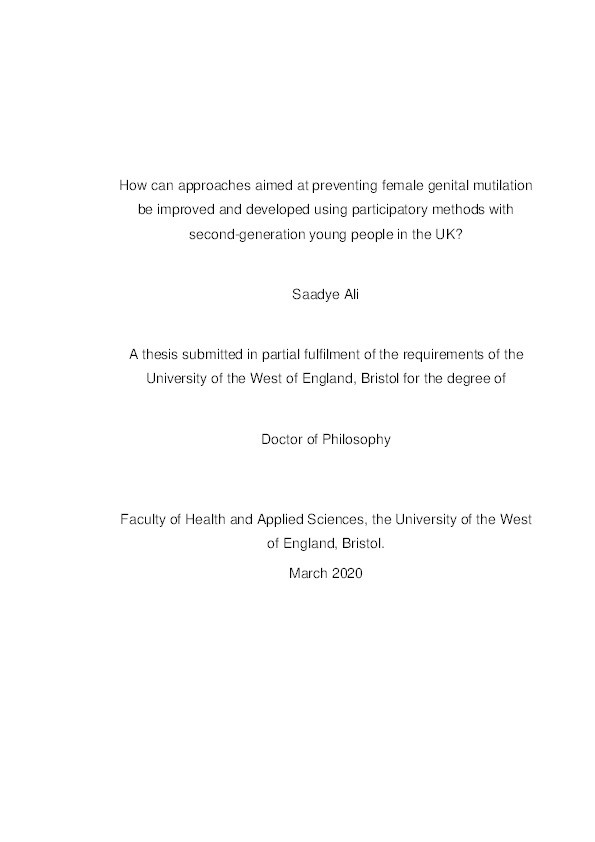 How can approaches aimed at preventing female genital mutilation be improved and developed using participatory methods with second-generation young people in the UK?

Saadye Ali

A thesis submitted in partial fulfilment of the requirements of the University of the West of England, Bristol for the degree of

Doctor of Philosophy

Faculty of Health and Applied Sciences, the University of the West of England, Bristol.

March 2020